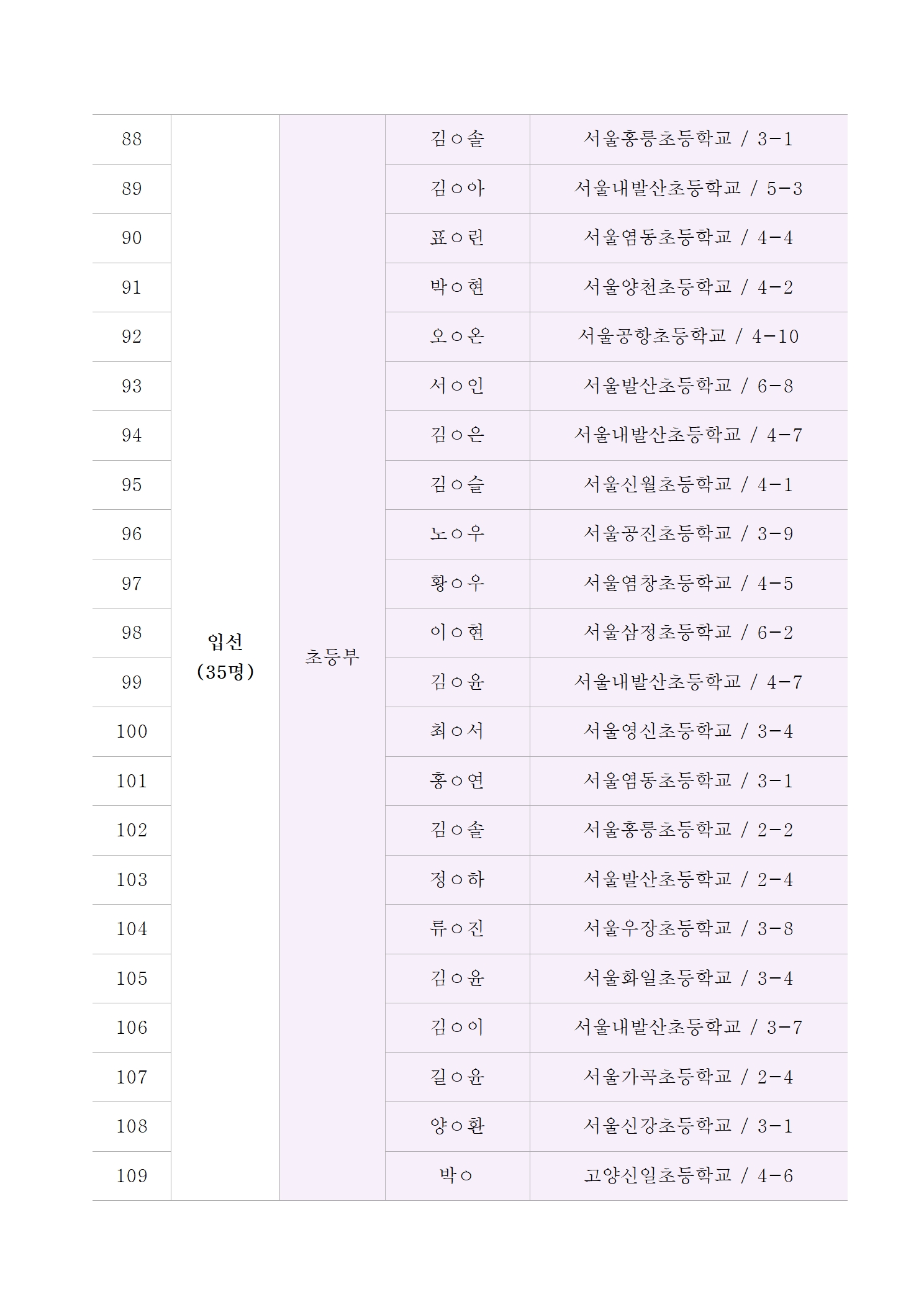 | 88 | 입선 (35명) | 초등부 | 김○솔 | 서울홍릉초등학교 / 3-1 |
|---|---|---|---|---|
| 89 | | | 김○아 | 서울내발산초등학교 / 5-3 |
| 90 | | | 표○린 | 서울염동초등학교 / 4-4 |
| 91 | | | 박○현 | 서울양천초등학교 / 4-2 |
| 92 | | | 오○온 | 서울공항초등학교 / 4-10 |
| 93 | | | 서○인 | 서울발산초등학교 / 6-8 |
| 94 | | | 김○은 | 서울내발산초등학교 / 4-7 |
| 95 | | | 김○슬 | 서울신월초등학교 / 4-1 |
| 96 | | | 노○우 | 서울공진초등학교 / 3-9 |
| 97 | | | 황○우 | 서울염창초등학교 / 4-5 |
| 98 | | | 이○현 | 서울삼정초등학교 / 6-2 |
| 99 | | | 김○윤 | 서울내발산초등학교 / 4-7 |
| 100 | | | 최○서 | 서울영신초등학교 / 3-4 |
| 101 | | | 홍○연 | 서울염동초등학교 / 3-1 |
| 102 | | | 김○솔 | 서울홍릉초등학교 / 2-2 |
| 103 | | | 정○하 | 서울발산초등학교 / 2-4 |
| 104 | | | 류○진 | 서울우장초등학교 / 3-8 |
| 105 | | | 김○윤 | 서울화일초등학교 / 3-4 |
| 106 | | | 김○이 | 서울내발산초등학교 / 3-7 |
| 107 | | | 길○윤 | 서울가곡초등학교 / 2-4 |
| 108 | | | 양○환 | 서울신강초등학교 / 3-1 |
| 109 | | | 박○ | 고양신일초등학교 / 4-6 |